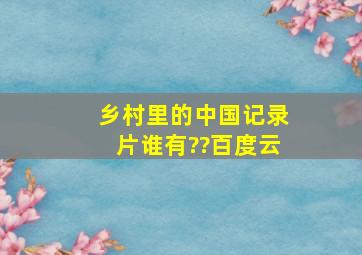 乡村里的中国记录片谁有??百度云